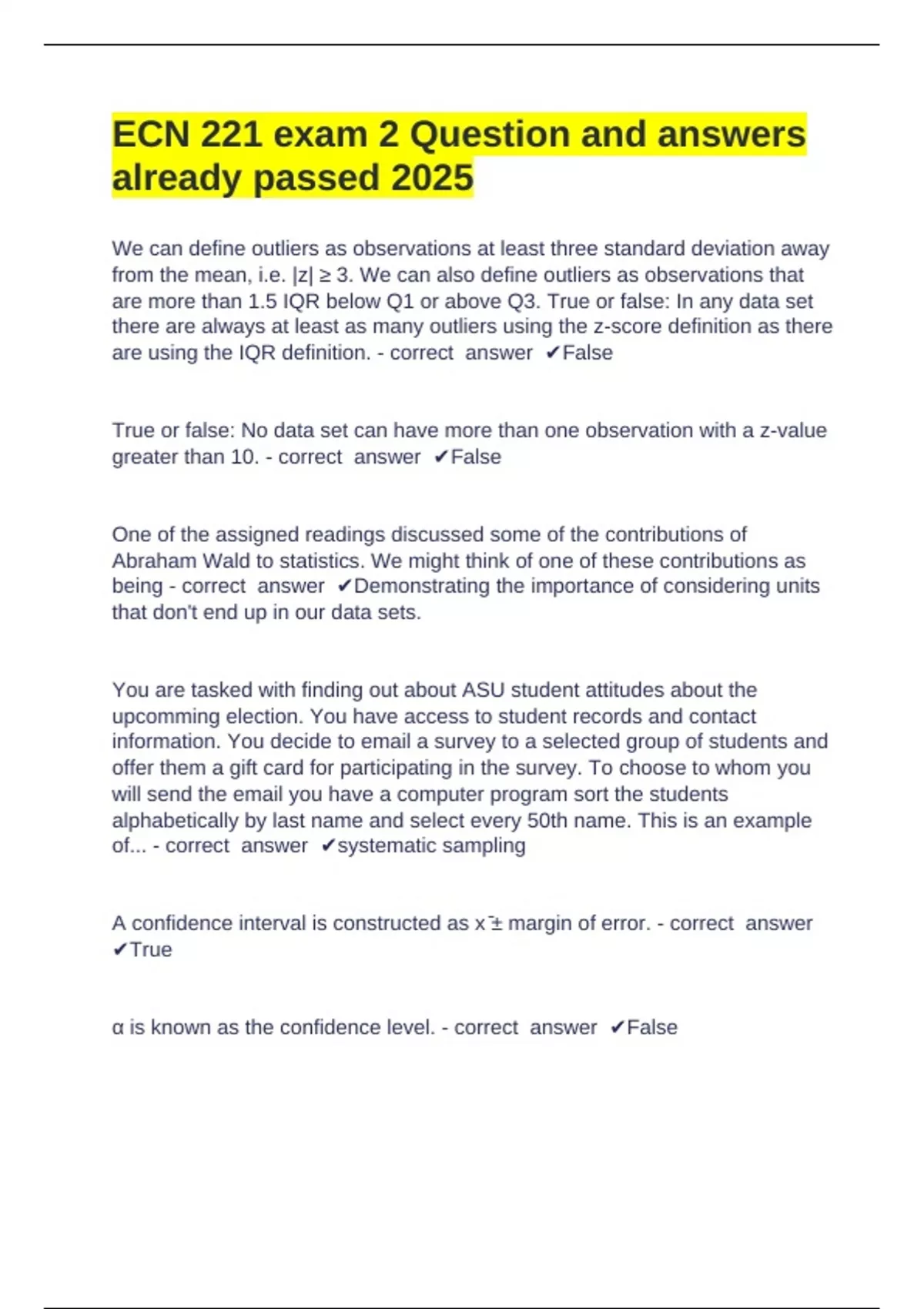 ECN 221 exam 2 Question and answers already passed 2025

We can define outliers as observations at least three standard deviation away from the mean, i.e. $|z| \geq 3$. We can also define outliers as observations that are more than 1.5 IQR below Q1 or above Q3. True or false: In any data set there are always at least as many outliers using the z-score definition as there are using the IQR definition. - correct answer ✔False

True or false: No data set can have more than one observation with a z-value greater than 10. - correct answer ✔False

One of the assigned readings discussed some of the contributions of Abraham Wald to statistics. We might think of one of these contributions as being - correct answer ✔Demonstrating the importance of considering units that don't end up in our data sets.

You are tasked with finding out about ASU student attitudes about the upcomming election. You have access to student records and contact information. You decide to email a survey to a selected group of students and offer them a gift card for participating in the survey. To choose to whom you will send the email you have a computer program sort the students alphabetically by last name and select every 50th name. This is an example of... - correct answer ✔systematic sampling

A confidence interval is constructed as $\bar{x} \pm$ margin of error. - correct answer ✔True

α is known as the confidence level. - correct answer ✔False